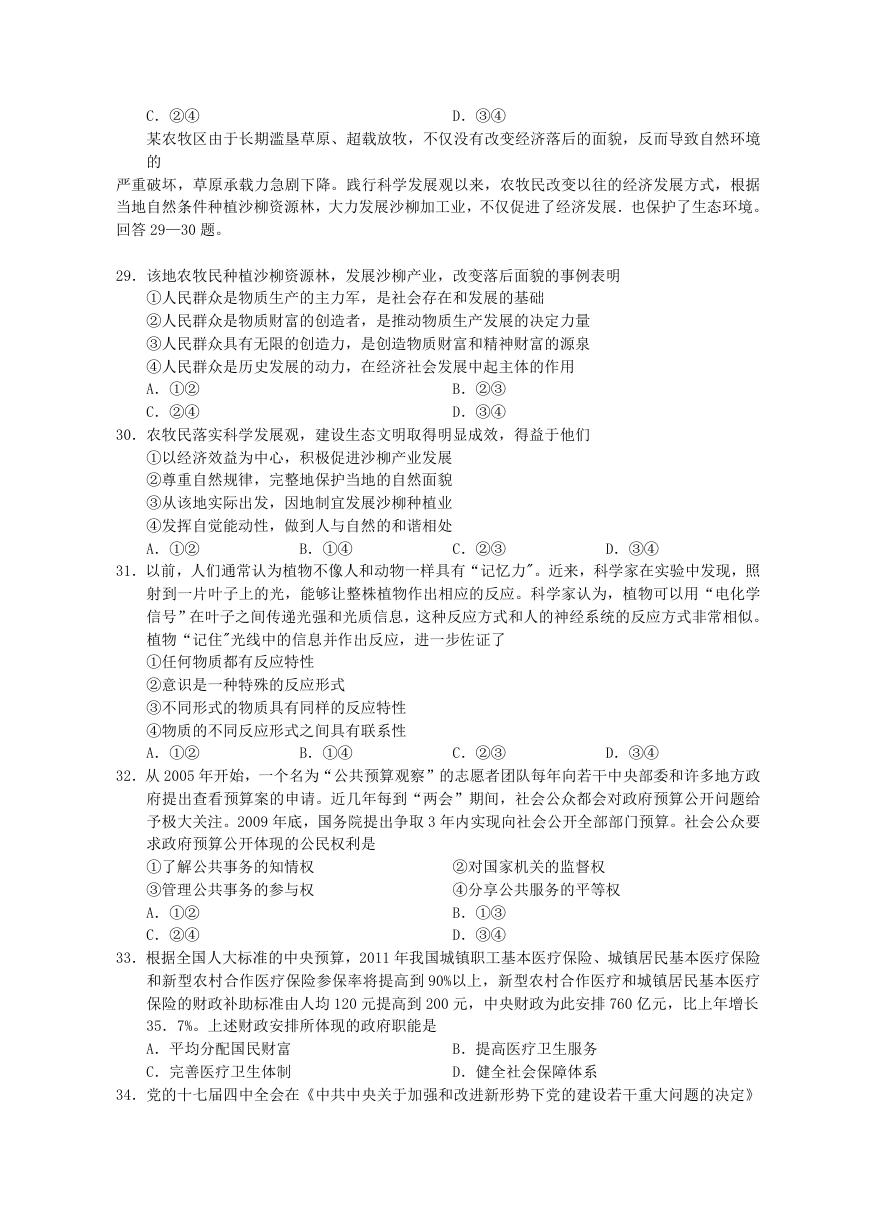 C．②④　　　　　　　　　　　　　　　　D．③④

某农牧区由于长期滥垦草原、超载放牧，不仅没有改变经济落后的面貌，反而导致自然环境的

严重破坏，草原承载力急剧下降。践行科学发展观以来，农牧民改变以往的经济发展方式，根据当地自然条件种植沙柳资源林，大力发展沙柳加工业，不仅促进了经济发展．也保护了生态环境。回答29—30题。

29．该地农牧民种植沙柳资源林，发展沙柳产业，改变落后面貌的事例表明
①人民群众是物质生产的主力军，是社会存在和发展的基础
②人民群众是物质财富的创造者，是推动物质生产发展的决定力量
③人民群众具有无限的创造力，是创造物质财富和精神财富的源泉
④人民群众是历史发展的动力，在经济社会发展中起主体的作用
A．①②　　　　　　　　　　　　　　　　B．②③
C．②④　　　　　　　　　　　　　　　　D．③④

30．农牧民落实科学发展观，建设生态文明取得明显成效，得益于他们
①以经济效益为中心，积极促进沙柳产业发展
②尊重自然规律，完整地保护当地的自然面貌
③从该地实际出发，因地制宜发展沙柳种植业
④发挥自觉能动性，做到人与自然的和谐相处
A．①②　　　　B．①④　　　　C．②③　　　　D．③④

31．以前，人们通常认为植物不像人和动物一样具有“记忆力"。近来，科学家在实验中发现，照射到一片叶子上的光，能够让整株植物作出相应的反应。科学家认为，植物可以用“电化学信号”在叶子之间传递光强和光质信息，这种反应方式和人的神经系统的反应方式非常相似。植物“记住"光线中的信息并作出反应，进一步佐证了
①任何物质都有反应特性
②意识是一种特殊的反应形式
③不同形式的物质具有同样的反应特性
④物质的不同反应形式之间具有联系性
A．①②　　　　B．①④　　　　C．②③　　　　D．③④

32．从2005年开始，一个名为“公共预算观察”的志愿者团队每年向若干中央部委和许多地方政府提出查看预算案的申请。近几年每到“两会”期间，社会公众都会对政府预算公开问题给予极大关注。2009年底，国务院提出争取3年内实现向社会公开全部部门预算。社会公众要求政府预算公开体现的公民权利是
①了解公共事务的知情权　　　　　　　　②对国家机关的监督权
③管理公共事务的参与权　　　　　　　　④分享公共服务的平等权
A．①②　　　　　　　　　　　　　　　　B．①③
C．②④　　　　　　　　　　　　　　　　D．③④

33．根据全国人大标准的中央预算，2011年我国城镇职工基本医疗保险、城镇居民基本医疗保险和新型农村合作医疗保险参保率将提高到90%以上，新型农村合作医疗和城镇居民基本医疗保险的财政补助标准由人均120元提高到200元，中央财政为此安排760亿元，比上年增长35．7%。上述财政安排所体现的政府职能是
A．平均分配国民财富　　　　　　　　　　B．提高医疗卫生服务
C．完善医疗卫生体制　　　　　　　　　　D．健全社会保障体系

34．党的十七届四中全会在《中共中央关于加强和改进新形势下党的建设若干重大问题的决定》